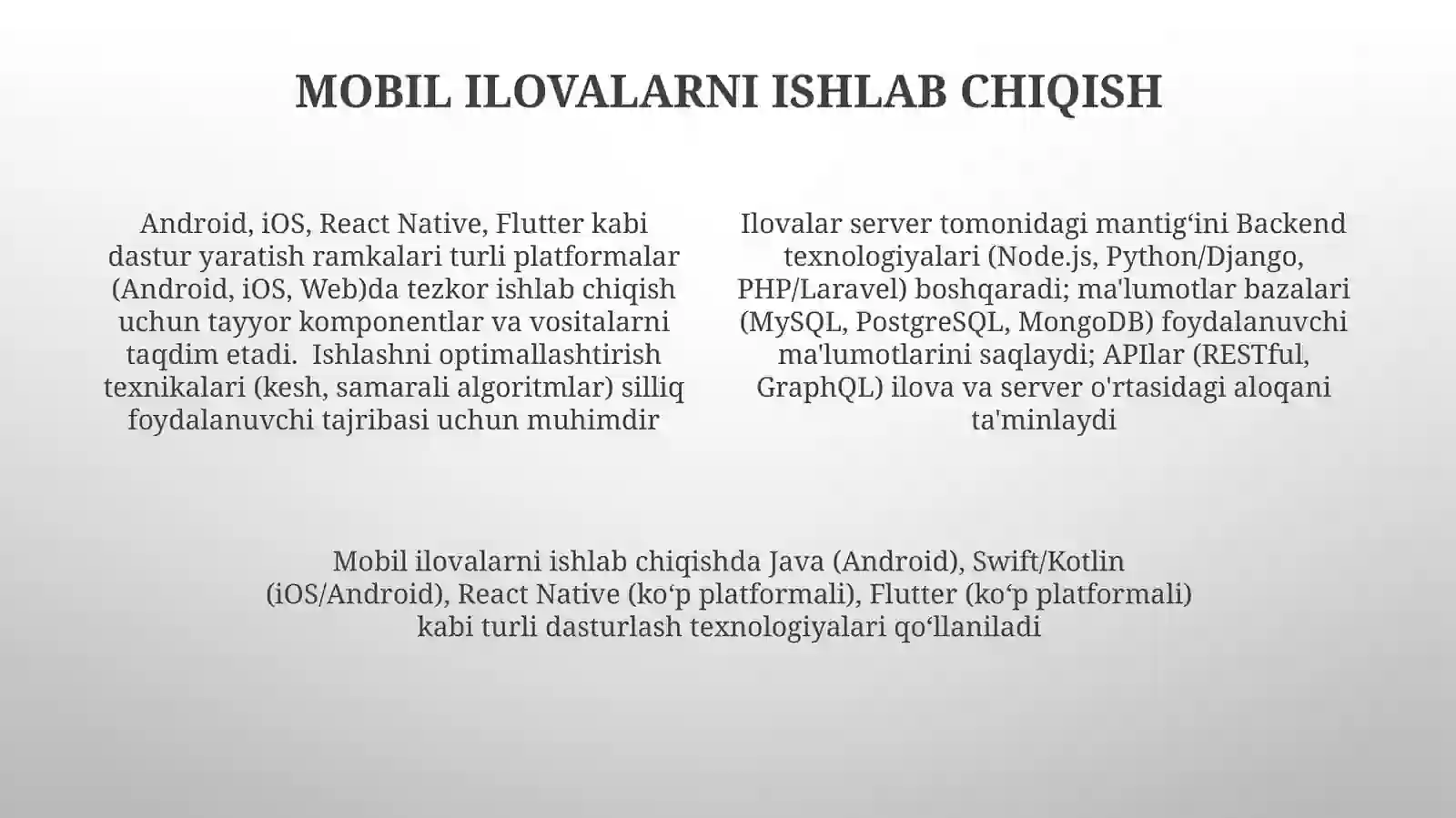 MOBIL ILOVALARNI ISHLAB CHIQISH

Android, iOS, React Native, Flutter kabi dastur yaratish ramkalari turli platformalar (Android, iOS, Web)da tezkor ishlab chiqish uchun tayyor komponentlar va vositalarni taqdim etadi.  Ishlashni optimallashtirish texnikalari (kesh, samarali algoritmlar) silliq foydalanuvchi tajribasi uchun muhimdir

Ilovalar server tomonidagi mantig‘ini Backend texnologiyalari (Node.js, Python/Django, PHP/Laravel) boshqaradi; ma'lumotlar bazalari (MySQL, PostgreSQL, MongoDB) foydalanuvchi ma'lumotlarini saqlaydi; APIlar (RESTful, GraphQL) ilova va server o'rtasidagi aloqani ta'minlaydi

Mobil ilovalarni ishlab chiqishda Java (Android), Swift/Kotlin (iOS/Android), React Native (ko‘p platformali), Flutter (ko‘p platformali) kabi turli dasturlash texnologiyalari qo‘llaniladi